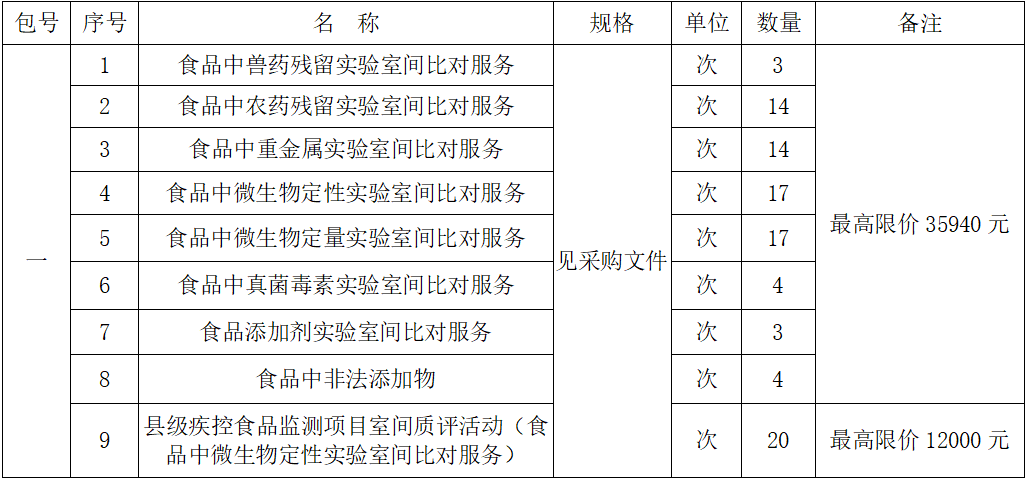 | 包号 | 序号 | 名　称 | 规格 | 单位 | 数量 | 备注 |
|---|---|---|---|---|---|---|
| 一 | 1 | 食品中兽药残留实验室间比对服务 | 见采购文件 | 次 | 3 | 最高限价35940元 |
|  | 2 | 食品中农药残留实验室间比对服务 |  | 次 | 14 |  |
|  | 3 | 食品中重金属实验室间比对服务 |  | 次 | 14 |  |
|  | 4 | 食品中微生物定性实验室间比对服务 |  | 次 | 17 |  |
|  | 5 | 食品中微生物定量实验室间比对服务 |  | 次 | 17 |  |
|  | 6 | 食品中真菌毒素实验室间比对服务 |  | 次 | 4 |  |
|  | 7 | 食品添加剂实验室间比对服务 |  | 次 | 3 |  |
|  | 8 | 食品中非法添加物 |  | 次 | 4 |  |
|  | 9 | 县级疾控食品监测项目室间质评活动（食品中微生物定性实验室间比对服务） |  | 次 | 20 | 最高限价12000元 |